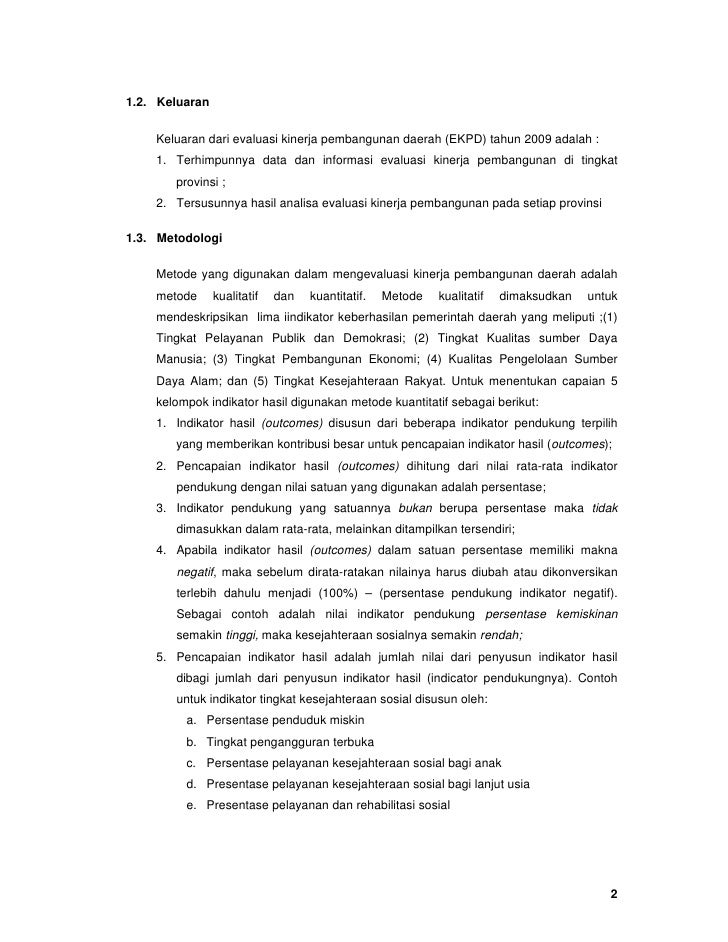 1.2. Keluaran

Keluaran dari evaluasi kinerja pembangunan daerah (EKPD) tahun 2009 adalah :
1. Terhimpunnya data dan informasi evaluasi kinerja pembangunan di tingkat provinsi ;
2. Tersusunnya hasil analisa evaluasi kinerja pembangunan pada setiap provinsi

1.3. Metodologi

Metode yang digunakan dalam mengevaluasi kinerja pembangunan daerah adalah metode kualitatif dan kuantitatif. Metode kualitatif dimaksudkan untuk mendeskripsikan lima iindikator keberhasilan pemerintah daerah yang meliputi ;(1) Tingkat Pelayanan Publik dan Demokrasi; (2) Tingkat Kualitas sumber Daya Manusia; (3) Tingkat Pembangunan Ekonomi; (4) Kualitas Pengelolaan Sumber Daya Alam; dan (5) Tingkat Kesejahteraan Rakyat. Untuk menentukan capaian 5 kelompok indikator hasil digunakan metode kuantitatif sebagai berikut:
1. Indikator hasil (outcomes) disusun dari beberapa indikator pendukung terpilih yang memberikan kontribusi besar untuk pencapaian indikator hasil (outcomes);
2. Pencapaian indikator hasil (outcomes) dihitung dari nilai rata-rata indikator pendukung dengan nilai satuan yang digunakan adalah persentase;
3. Indikator pendukung yang satuannya bukan berupa persentase maka tidak dimasukkan dalam rata-rata, melainkan ditampilkan tersendiri;
4. Apabila indikator hasil (outcomes) dalam satuan persentase memiliki makna negatif, maka sebelum dirata-ratakan nilainya harus diubah atau dikonversikan terlebih dahulu menjadi (100%) – (persentase pendukung indikator negatif). Sebagai contoh adalah nilai indikator pendukung persentase kemiskinan semakin tinggi, maka kesejahteraan sosialnya semakin rendah;
5. Pencapaian indikator hasil adalah jumlah nilai dari penyusun indikator hasil dibagi jumlah dari penyusun indikator hasil (indicator pendukungnya). Contoh untuk indikator tingkat kesejahteraan sosial disusun oleh:
a. Persentase penduduk miskin
b. Tingkat pengangguran terbuka
c. Persentase pelayanan kesejahteraan sosial bagi anak
d. Presentase pelayanan kesejahteraan sosial bagi lanjut usia
e. Presentase pelayanan dan rehabilitasi sosial

2